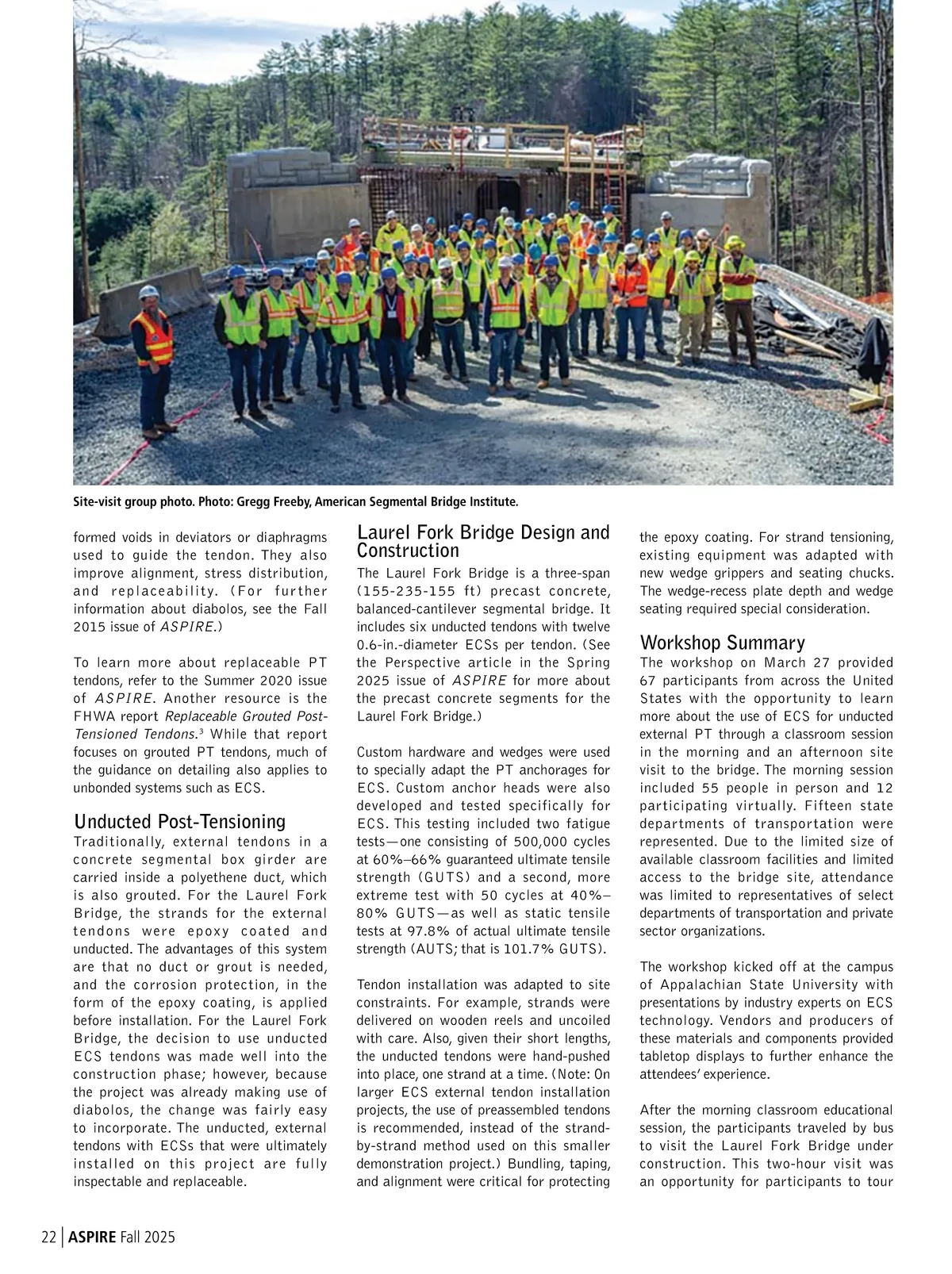 Site-visit group photo. Photo: Gregg Freeby, American Segmental Bridge Institute.

formed voids in deviators or diaphragms used to guide the tendon. They also improve alignment, stress distribution, and replaceability. (For further information about diabolos, see the Fall 2015 issue of ASPIRE.)

To learn more about replaceable PT tendons, refer to the Summer 2020 issue of ASPIRE. Another resource is the FHWA report Replaceable Grouted Post-Tensioned Tendons.$^3$ While that report focuses on grouted PT tendons, much of the guidance on detailing also applies to unbonded systems such as ECS.

Unducted Post-Tensioning

Traditionally, external tendons in a concrete segmental box girder are carried inside a polyethene duct, which is also grouted. For the Laurel Fork Bridge, the strands for the external tendons were epoxy coated and unducted. The advantages of this system are that no duct or grout is needed, and the corrosion protection, in the form of the epoxy coating, is applied before installation. For the Laurel Fork Bridge, the decision to use unducted ECS tendons was made well into the construction phase; however, because the project was already making use of diabolos, the change was fairly easy to incorporate. The unducted, external tendons with ECSs that were ultimately installed on this project are fully inspectable and replaceable.

Laurel Fork Bridge Design and Construction

The Laurel Fork Bridge is a three-span (155-235-155 ft) precast concrete, balanced-cantilever segmental bridge. It includes six unducted tendons with twelve 0.6-in.-diameter ECSs per tendon. (See the Perspective article in the Spring 2025 issue of ASPIRE for more about the precast concrete segments for the Laurel Fork Bridge.)

Custom hardware and wedges were used to specially adapt the PT anchorages for ECS. Custom anchor heads were also developed and tested specifically for ECS. This testing included two fatigue tests—one consisting of 500,000 cycles at 60%–66% guaranteed ultimate tensile strength (GUTS) and a second, more extreme test with 50 cycles at 40%–80% GUTS—as well as static tensile tests at 97.8% of actual ultimate tensile strength (AUTS; that is 101.7% GUTS).

Tendon installation was adapted to site constraints. For example, strands were delivered on wooden reels and uncoiled with care. Also, given their short lengths, the unducted tendons were hand-pushed into place, one strand at a time. (Note: On larger ECS external tendon installation projects, the use of preassembled tendons is recommended, instead of the strand-by-strand method used on this smaller demonstration project.) Bundling, taping, and alignment were critical for protecting the epoxy coating. For strand tensioning, existing equipment was adapted with new wedge grippers and seating chucks. The wedge-recess plate depth and wedge seating required special consideration.

Workshop Summary

The workshop on March 27 provided 67 participants from across the United States with the opportunity to learn more about the use of ECS for unducted external PT through a classroom session in the morning and an afternoon site visit to the bridge. The morning session included 55 people in person and 12 participating virtually. Fifteen state departments of transportation were represented. Due to the limited size of available classroom facilities and limited access to the bridge site, attendance was limited to representatives of select departments of transportation and private sector organizations.

The workshop kicked off at the campus of Appalachian State University with presentations by industry experts on ECS technology. Vendors and producers of these materials and components provided tabletop displays to further enhance the attendees' experience.

After the morning classroom educational session, the participants traveled by bus to visit the Laurel Fork Bridge under construction. This two-hour visit was an opportunity for participants to tour

22 | ASPIRE Fall 2025